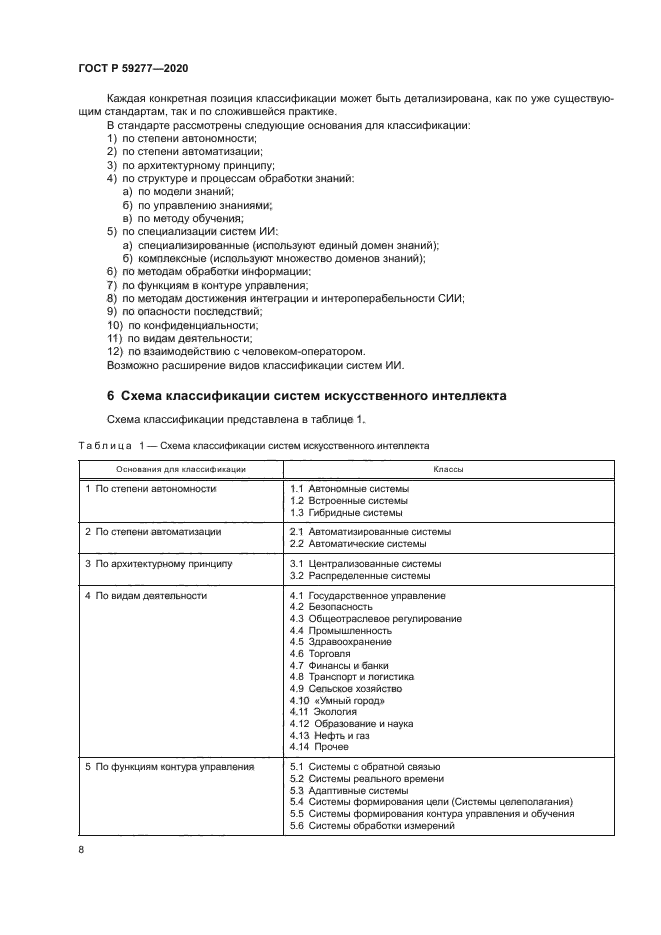 ГОСТ Р 59277—2020

Каждая конкретная позиция классификации может быть детализирована, как по уже существующим стандартам, так и по сложившейся практике.

В стандарте рассмотрены следующие основания для классификации:
1) по степени автономности;
2) по степени автоматизации;
3) по архитектурному принципу;
4) по структуре и процессам обработки знаний:
а) по модели знаний;
б) по управлению знаниями;
в) по методу обучения;
5) по специализации систем ИИ:
а) специализированные (используют единый домен знаний);
б) комплексные (используют множество доменов знаний);
6) по методам обработки информации;
7) по функциям в контуре управления;
8) по методам достижения интеграции и интероперабельности СИИ;
9) по опасности последствий;
10) по конфиденциальности;
11) по видам деятельности;
12) по взаимодействию с человеком-оператором.
Возможно расширение видов классификации систем ИИ.

6 Схема классификации систем искусственного интеллекта

Схема классификации представлена в таблице 1.

Таблица 1 — Схема классификации систем искусственного интеллекта

| Основания для классификации | Классы |
|---|---|
| 1 По степени автономности | 1.1 Автономные системы<br>1.2 Встроенные системы<br>1.3 Гибридные системы |
| 2 По степени автоматизации | 2.1 Автоматизированные системы<br>2.2 Автоматические системы |
| 3 По архитектурному принципу | 3.1 Централизованные системы<br>3.2 Распределенные системы |
| 4 По видам деятельности | 4.1 Государственное управление<br>4.2 Безопасность<br>4.3 Общеотраслевое регулирование<br>4.4 Промышленность<br>4.5 Здравоохранение<br>4.6 Торговля<br>4.7 Финансы и банки<br>4.8 Транспорт и логистика<br>4.9 Сельское хозяйство<br>4.10 «Умный город»<br>4.11 Экология<br>4.12 Образование и наука<br>4.13 Нефть и газ<br>4.14 Прочее |
| 5 По функциям контура управления | 5.1 Системы с обратной связью<br>5.2 Системы реального времени<br>5.3 Адаптивные системы<br>5.4 Системы формирования цели (Системы целеполагания)<br>5.5 Системы формирования контура управления и обучения<br>5.6 Системы обработки измерений |

8